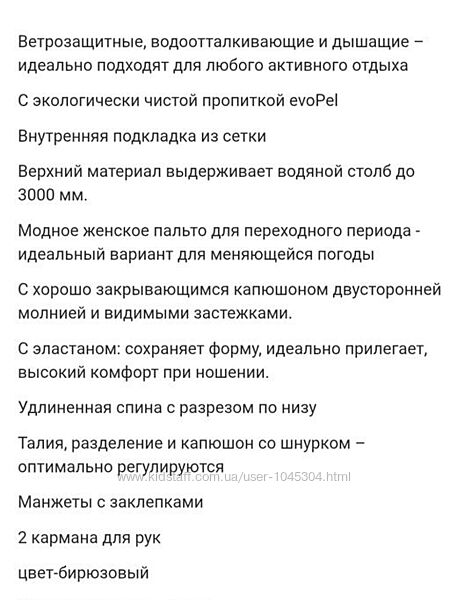 Ветрозащитные, водоотталкивающие и дышащие – идеально подходят для любого активного отдыха

С экологически чистой пропиткой evoPel

Внутренняя подкладка из сетки

Верхний материал выдерживает водяной столб до 3000 мм.

Модное женское пальто для переходного периода - идеальный вариант для меняющейся погоды

С хорошо закрывающимся капюшоном двусторонней молнией и видимыми застежками.

С эластаном: сохраняет форму, идеально прилегает, высокий комфорт при ношении.

Удлиненная спина с разрезом по низу

Талия, разделение и капюшон со шнурком – оптимально регулируются

www.kidstaff.com.ua/user-1045304.html

Манжеты с заклепками

2 кармана для рук

цвет-бирюзовый